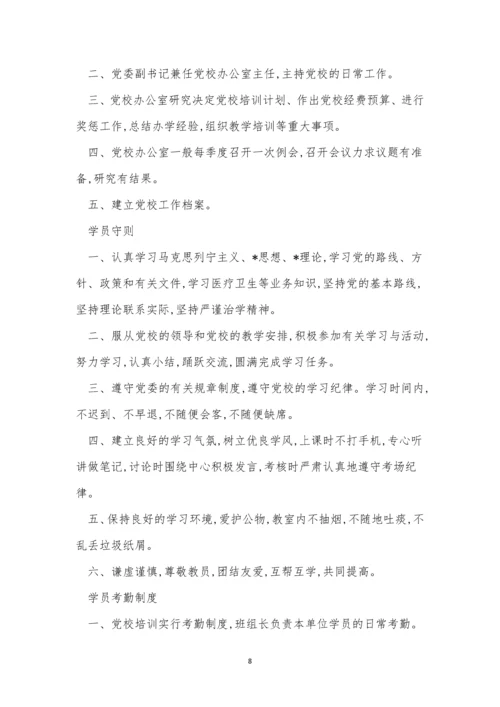 二、党委副书记兼任党校办公室主任，主持党校的日常工作。

三、党校办公室研究决定党校培训计划、作出党校经费预算、进行奖惩工作，总结办学经验，组织教学培训等重大事项。

四、党校办公室一般每季度召开一次例会，召开会议力求议题有准备，研究有结果。

五、建立党校工作档案。

学员守则

一、认真学习马克思列宁主义、*思想、*理论，学习党的路线、方针、政策和有关文件，学习医疗卫生等业务知识，坚持党的基本路线，坚持理论联系实际，坚持严谨治学精神。

二、服从党校的领导和党校的教学安排，积极参加有关学习与活动，努力学习，认真小结，踊跃交流，圆满完成学习任务。

三、遵守党委的有关规章制度，遵守党校的学习纪律。学习时间内，不迟到、不早退，不随便会客，不随便缺席。

四、建立良好的学习气氛，树立优良学风，上课时不打手机，专心听讲做笔记，讨论时围绕中心积极发言，考核时严肃认真地遵守考场纪律。

五、保持良好的学习环境，爱护公物，教室内不抽烟，不随地吐痰，不乱丢垃圾纸屑。

六、谦虚谨慎，尊敬教员，团结友爱，互帮互学，共同提高。

学员考勤制度

一、党校培训实行考勤制度，班组长负责本单位学员的日常考勤。

8